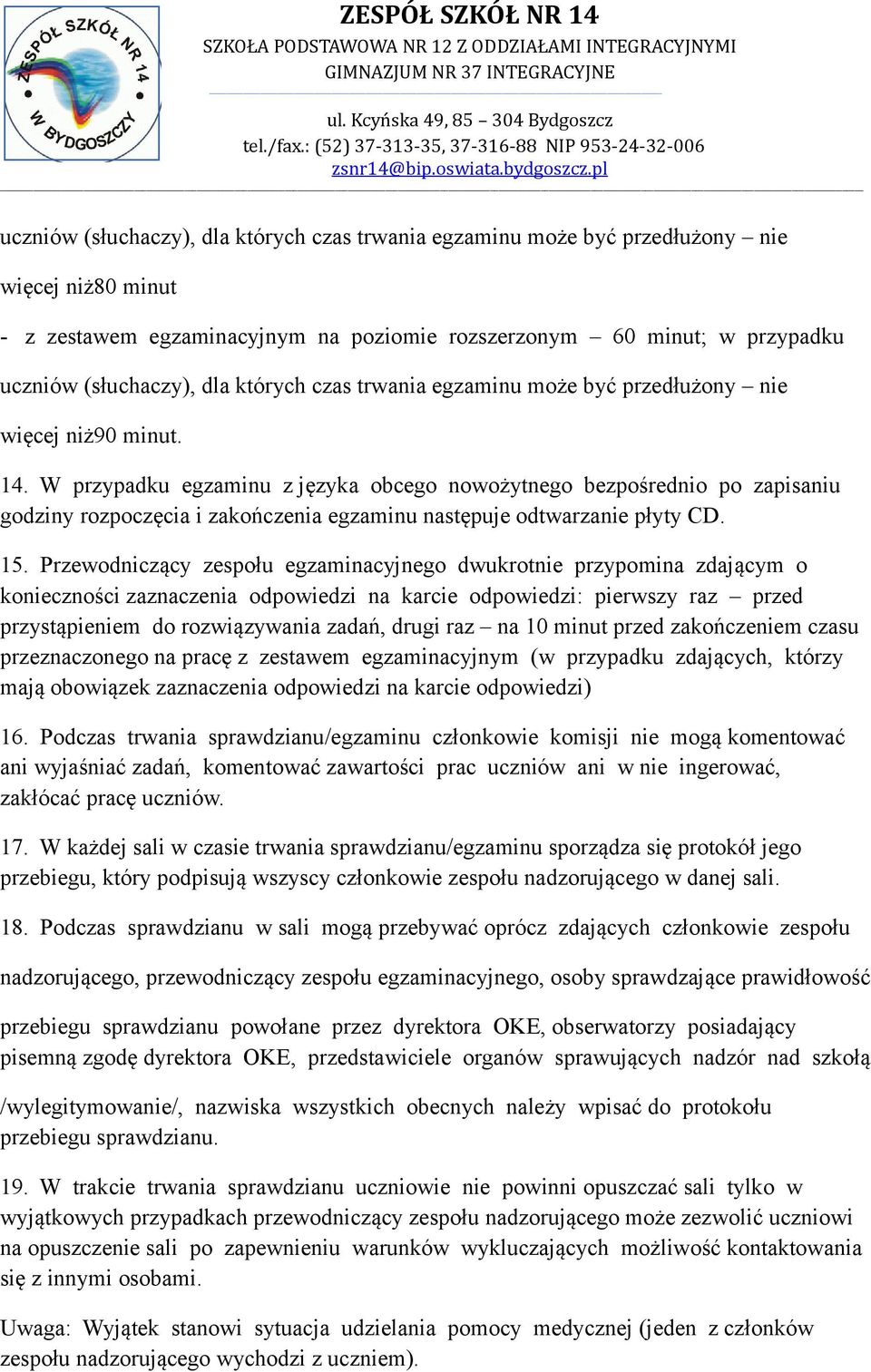 ZESPÓŁ SZKÓŁ NR 14 W BYDGOSZCZY

ZESPÓŁ SZKÓŁ NR 14
SZKOŁA PODSTAWOWA NR 12 Z ODDZIAŁAMI INTEGRACYJNYMI
GIMNAZJUM NR 37 INTEGRACYJNE
ul. Kcyńska 49, 85 – 304 Bydgoszcz
tel./fax.: (52) 37-313-35, 37-316-88 NIP 953-24-32-006
zsnr14@bip.oswiata.bydgoszcz.pl

uczniów (słuchaczy), dla których czas trwania egzaminu może być przedłużony – nie więcej niż80 minut

- z zestawem egzaminacyjnym na poziomie rozszerzonym – 60 minut; w przypadku uczniów (słuchaczy), dla których czas trwania egzaminu może być przedłużony – nie więcej niż90 minut.

14. W przypadku egzaminu z języka obcego nowożytnego bezpośrednio po zapisaniu godziny rozpoczęcia i zakończenia egzaminu następuje odtwarzanie płyty CD.

15. Przewodniczący zespołu egzaminacyjnego dwukrotnie przypomina zdającym o konieczności zaznaczenia odpowiedzi na karcie odpowiedzi: pierwszy raz – przed przystąpieniem do rozwiązywania zadań, drugi raz – na 10 minut przed zakończeniem czasu przeznaczonego na pracę z zestawem egzaminacyjnym (w przypadku zdających, którzy mają obowiązek zaznaczenia odpowiedzi na karcie odpowiedzi)

16. Podczas trwania sprawdzianu/egzaminu członkowie komisji nie mogą komentować ani wyjaśniać zadań, komentować zawartości prac uczniów ani w nie ingerować, zakłócać pracę uczniów.

17. W każdej sali w czasie trwania sprawdzianu/egzaminu sporządza się protokół jego przebiegu, który podpisują wszyscy członkowie zespołu nadzorującego w danej sali.

18. Podczas sprawdzianu w sali mogą przebywać oprócz zdających członkowie zespołu nadzorującego, przewodniczący zespołu egzaminacyjnego, osoby sprawdzające prawidłowość przebiegu sprawdzianu powołane przez dyrektora OKE, obserwatorzy posiadający pisemną zgodę dyrektora OKE, przedstawiciele organów sprawujących nadzór nad szkołą /wylegitymowanie/, nazwiska wszystkich obecnych należy wpisać do protokołu przebiegu sprawdzianu.

19. W trakcie trwania sprawdzianu uczniowie nie powinni opuszczać sali tylko w wyjątkowych przypadkach przewodniczący zespołu nadzorującego może zezwolić uczniowi na opuszczenie sali po zapewnieniu warunków wykluczających możliwość kontaktowania się z innymi osobami.

Uwaga: Wyjątek stanowi sytuacja udzielania pomocy medycznej (jeden z członków zespołu nadzorującego wychodzi z uczniem).